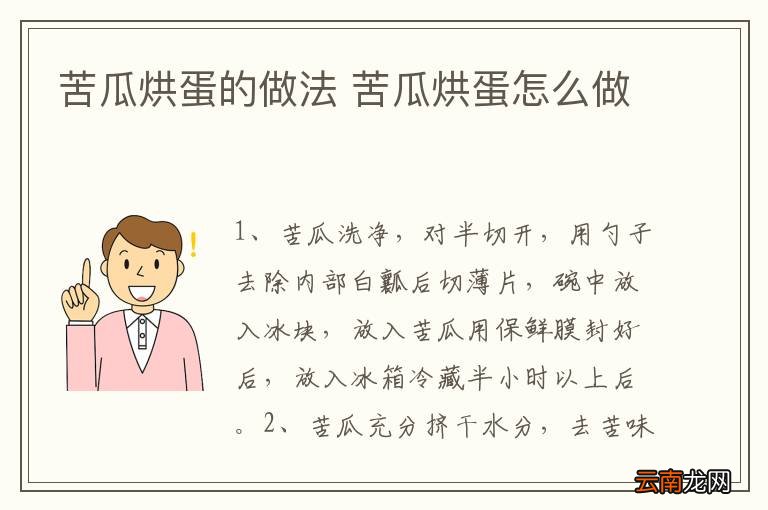 苦瓜烘蛋的做法 苦瓜烘蛋怎么做

1、苦瓜洗净，对半切开，用勺子去除内部白瓤后切薄片，碗中放入冰块，放入苦瓜用保鲜膜封好后，放入冰箱冷藏半小时以上后。2、苦瓜充分挤干水分，去苦味

云南龙网